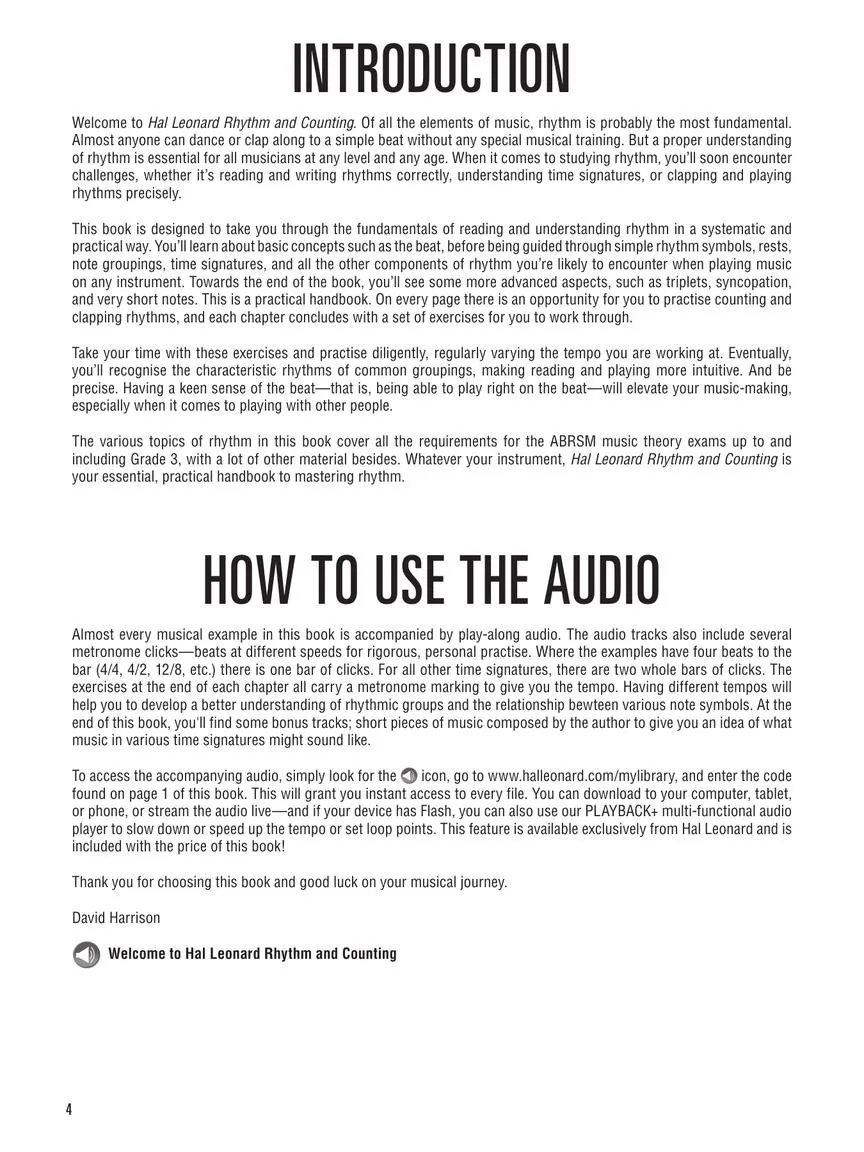 INTRODUCTION

Welcome to Hal Leonard Rhythm and Counting. Of all the elements of music, rhythm is probably the most fundamental. Almost anyone can dance or clap along to a simple beat without any special musical training. But a proper understanding of rhythm is essential for all musicians at any level and any age. When it comes to studying rhythm, you'll soon encounter challenges, whether it's reading and writing rhythms correctly, understanding time signatures, or clapping and playing rhythms precisely.

This book is designed to take you through the fundamentals of reading and understanding rhythm in a systematic and practical way. You'll learn about basic concepts such as the beat, before being guided through simple rhythm symbols, rests, note groupings, time signatures, and all the other components of rhythm you're likely to encounter when playing music on any instrument. Towards the end of the book, you'll see some more advanced aspects, such as triplets, syncopation, and very short notes. This is a practical handbook. On every page there is an opportunity for you to practise counting and clapping rhythms, and each chapter concludes with a set of exercises for you to work through.

Take your time with these exercises and practise diligently, regularly varying the tempo you are working at. Eventually, you'll recognise the characteristic rhythms of common groupings, making reading and playing more intuitive. And be precise. Having a keen sense of the beat—that is, being able to play right on the beat—will elevate your music-making, especially when it comes to playing with other people.

The various topics of rhythm in this book cover all the requirements for the ABRSM music theory exams up to and including Grade 3, with a lot of other material besides. Whatever your instrument, Hal Leonard Rhythm and Counting is your essential, practical handbook to mastering rhythm.

HOW TO USE THE AUDIO

Almost every musical example in this book is accompanied by play-along audio. The audio tracks also include several metronome clicks—beats at different speeds for rigorous, personal practise. Where the examples have four beats to the bar (4/4, 4/2, 12/8, etc.) there is one bar of clicks. For all other time signatures, there are two whole bars of clicks. The exercises at the end of each chapter all carry a metronome marking to give you the tempo. Having different tempos will help you to develop a better understanding of rhythmic groups and the relationship bewteen various note symbols. At the end of this book, you'll find some bonus tracks; short pieces of music composed by the author to give you an idea of what music in various time signatures might sound like.

To access the accompanying audio, simply look for the icon, go to www.halleonard.com/mylibrary, and enter the code found on page 1 of this book. This will grant you instant access to every file. You can download to your computer, tablet, or phone, or stream the audio live—and if your device has Flash, you can also use our PLAYBACK+ multi-functional audio player to slow down or speed up the tempo or set loop points. This feature is available exclusively from Hal Leonard and is included with the price of this book!

Thank you for choosing this book and good luck on your musical journey.

David Harrison

Welcome to Hal Leonard Rhythm and Counting

4